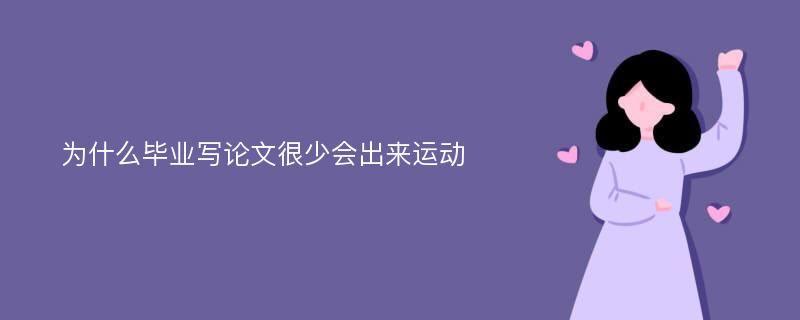 为什么毕业写论文很少会出来运动